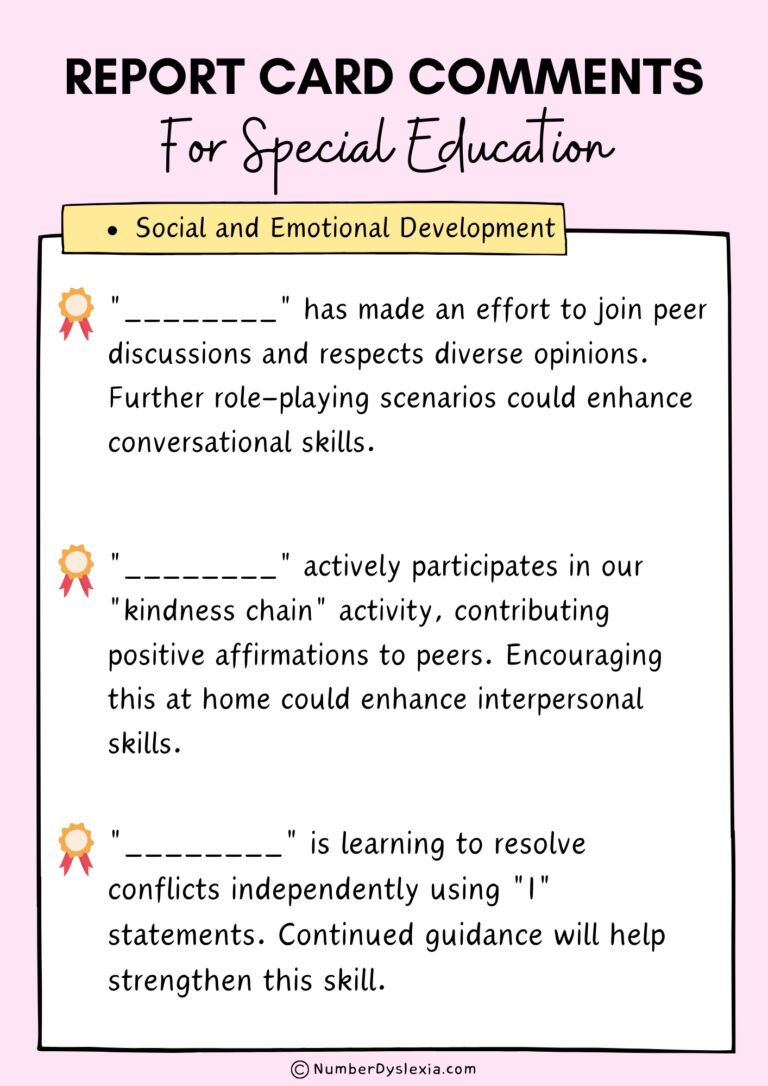 REPORT CARD COMMENTS
For Special Education

• Social and Emotional Development

"________" has made an effort to join peer discussions and respects diverse opinions. Further role-playing scenarios could enhance conversational skills.

"________" actively participates in our "kindness chain" activity, contributing positive affirmations to peers. Encouraging this at home could enhance interpersonal skills.

"________" is learning to resolve conflicts independently using "I" statements. Continued guidance will help strengthen this skill.

© NumberDyslexia.com